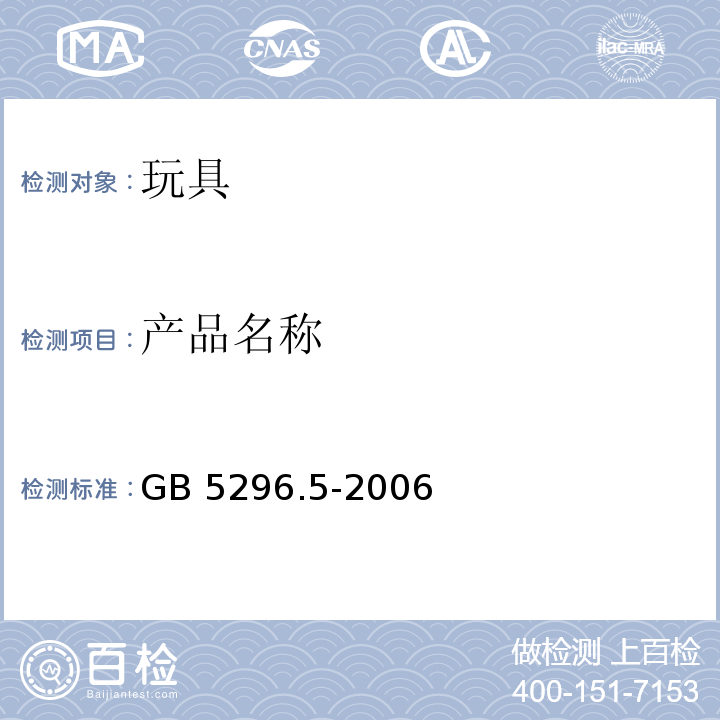 MA CNAS AL ilac-MRA

检测对象：玩具

检测项目：产品名称

检测标准：GB 5296.5-2006

百检
Baijiantest.com

做检测 上百检
400-151-7153